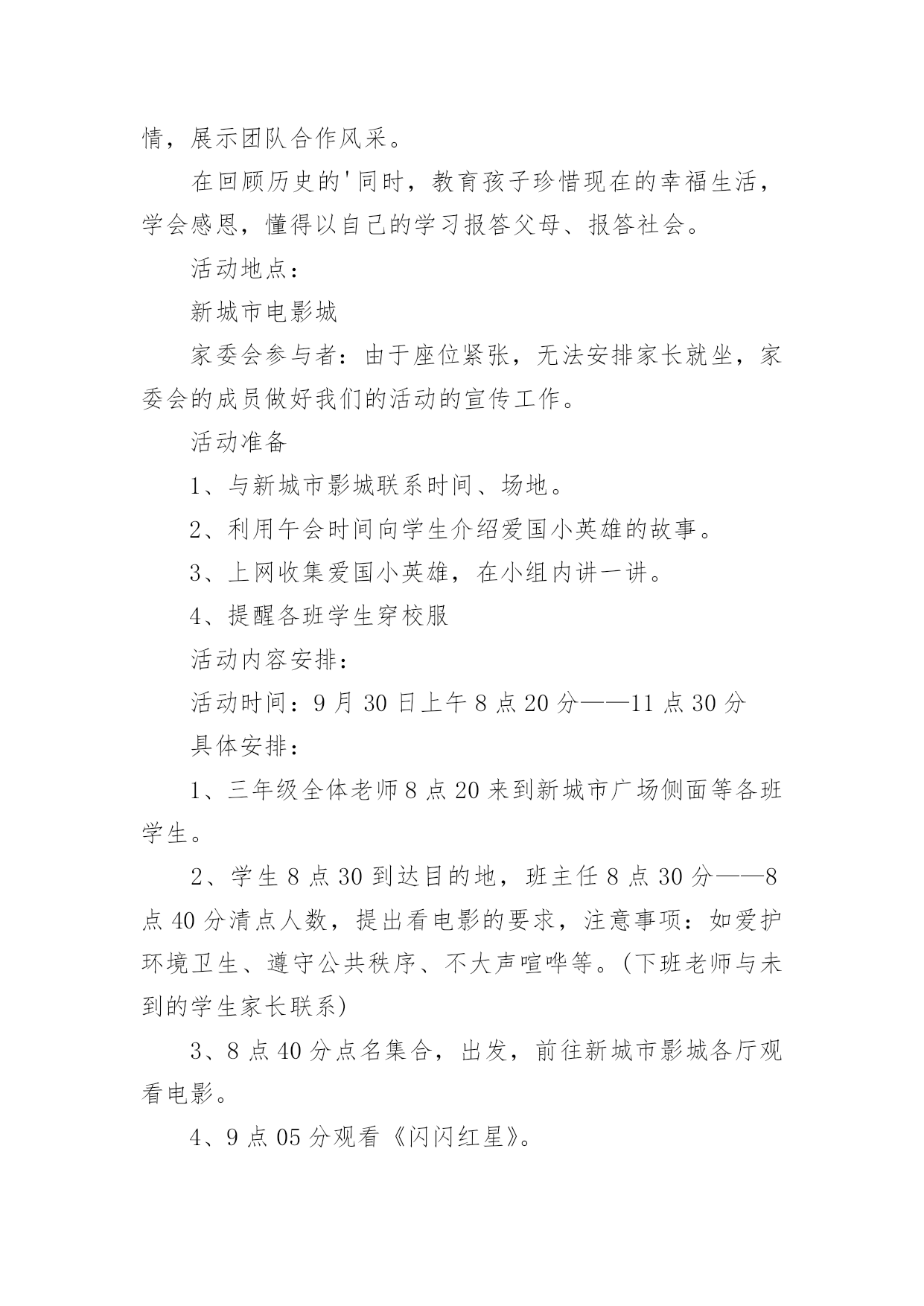 情，展示团队合作风采。

在回顾历史的'同时，教育孩子珍惜现在的幸福生活，学会感恩，懂得以自己的学习报答父母、报答社会。

活动地点：

新城市电影城

家委会参与者：由于座位紧张，无法安排家长就坐，家委会的成员做好我们的活动的宣传工作。

活动准备

1、与新城市影城联系时间、场地。

2、利用午会时间向学生介绍爱国小英雄的故事。

3、上网收集爱国小英雄，在小组内讲一讲。

4、提醒各班学生穿校服

活动内容安排：

活动时间：9月30日上午8点20分——11点30分

具体安排：

1、三年级全体老师8点20来到新城市广场侧面等各班学生。

2、学生8点30到达目的地，班主任8点30分——8点40分清点人数，提出看电影的要求，注意事项：如爱护环境卫生、遵守公共秩序、不大声喧哗等。(下班老师与未到的学生家长联系)

3、8点40分点名集合，出发，前往新城市影城各厅观看电影。

4、9点05分观看《闪闪红星》。